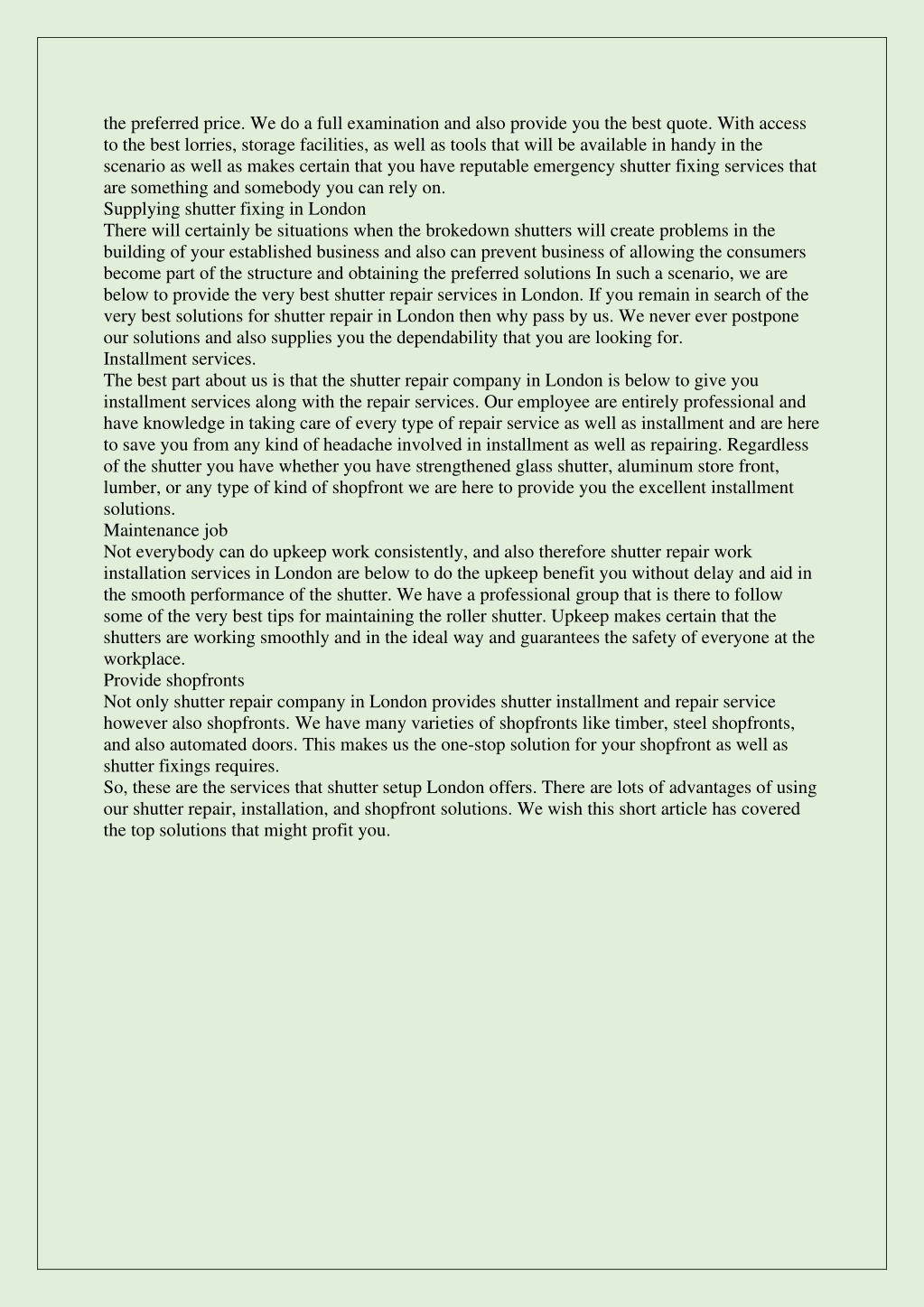 the preferred price. We do a full examination and also provide you the best quote. With access to the best lorries, storage facilities, as well as tools that will be available in handy in the scenario as well as makes certain that you have reputable emergency shutter fixing services that are something and somebody you can rely on.
Supplying shutter fixing in London
There will certainly be situations when the brokedown shutters will create problems in the building of your established business and also can prevent business of allowing the consumers become part of the structure and obtaining the preferred solutions In such a scenario, we are below to provide the very best shutter repair services in London. If you remain in search of the very best solutions for shutter repair in London then why pass by us. We never ever postpone our solutions and also supplies you the dependability that you are looking for.
Installment services.
The best part about us is that the shutter repair company in London is below to give you installment services along with the repair services. Our employee are entirely professional and have knowledge in taking care of every type of repair service as well as installment and are here to save you from any kind of headache involved in installment as well as repairing. Regardless of the shutter you have whether you have strengthened glass shutter, aluminum store front, lumber, or any type of kind of shopfront we are here to provide you the excellent installment solutions.
Maintenance job
Not everybody can do upkeep work consistently, and also therefore shutter repair work installation services in London are below to do the upkeep benefit you without delay and aid in the smooth performance of the shutter. We have a professional group that is there to follow some of the very best tips for maintaining the roller shutter. Upkeep makes certain that the shutters are working smoothly and in the ideal way and guarantees the safety of everyone at the workplace.
Provide shopfronts
Not only shutter repair company in London provides shutter installment and repair service however also shopfronts. We have many varieties of shopfronts like timber, steel shopfronts, and also automated doors. This makes us the one-stop solution for your shopfront as well as shutter fixings requires.
So, these are the services that shutter setup London offers. There are lots of advantages of using our shutter repair, installation, and shopfront solutions. We wish this short article has covered the top solutions that might profit you.